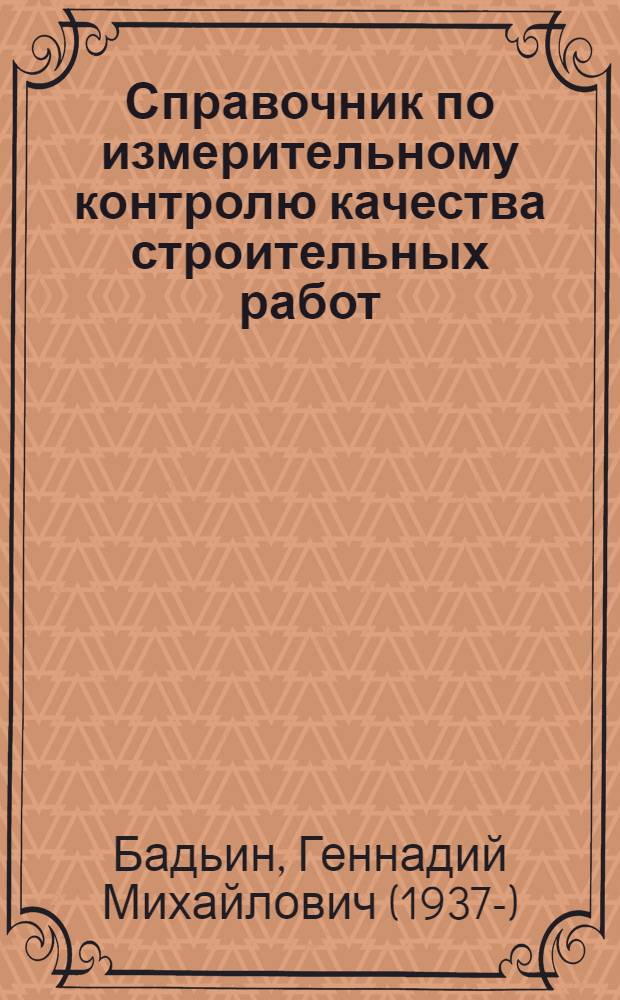 Справочник по измерительному контролю качества строительных работ

Бадьин, Геннадий Михайлович (1937-)